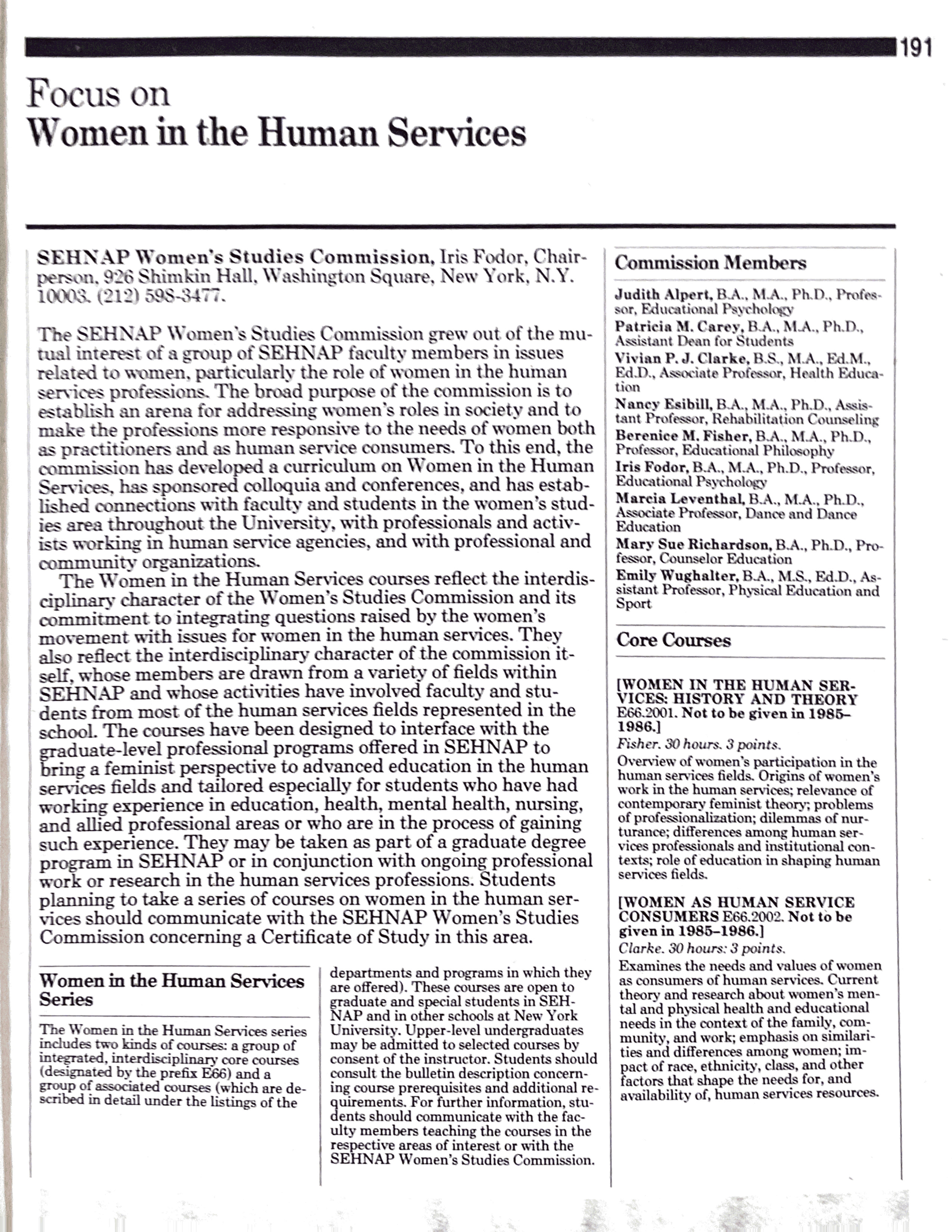 191

Focus on
Women in the Human Services

SEHNAP Women's Studies Commission, Iris Fodor, Chairperson, 926 Shimkin Hall, Washington Square, New York, N.Y. 10003. (212) 598-3477.

The SEHNAP Women's Studies Commission grew out of the mutual interest of a group of SEHNAP faculty members in issues related to women, particularly the role of women in the human services professions. The broad purpose of the commission is to establish an arena for addressing women's roles in society and to make the professions more responsive to the needs of women both as practitioners and as human service consumers. To this end, the commission has developed a curriculum on Women in the Human Services, has sponsored colloquia and conferences, and has established connections with faculty and students in the women's studies area throughout the University, with professionals and activists working in human service agencies, and with professional and community organizations.

The Women in the Human Services courses reflect the interdisciplinary character of the Women's Studies Commission and its commitment to integrating questions raised by the women's movement with issues for women in the human services. They also reflect the interdisciplinary character of the commission itself, whose members are drawn from a variety of fields within SEHNAP and whose activities have involved faculty and students from most of the human services fields represented in the school. The courses have been designed to interface with the graduate-level professional programs offered in SEHNAP to bring a feminist perspective to advanced education in the human services fields and tailored especially for students who have had working experience in education, health, mental health, nursing, and allied professional areas or who are in the process of gaining such experience. They may be taken as part of a graduate degree program in SEHNAP or in conjunction with ongoing professional work or research in the human services professions. Students planning to take a series of courses on women in the human services should communicate with the SEHNAP Women's Studies Commission concerning a Certificate of Study in this area.

Women in the Human Services Series

The Women in the Human Services series includes two kinds of courses: a group of integrated, interdisciplinary core courses (designated by the prefix E66) and a group of associated courses (which are described in detail under the listings of the departments and programs in which they are offered). These courses are open to graduate and special students in SEHNAP and in other schools at New York University. Upper-level undergraduates may be admitted to selected courses by consent of the instructor. Students should consult the bulletin description concerning course prerequisites and additional requirements. For further information, students should communicate with the faculty members teaching the courses in the respective areas of interest or with the SEHNAP Women's Studies Commission.

Commission Members

Judith Alpert, B.A., M.A., Ph.D., Professor, Educational Psychology
Patricia M. Carey, B.A., M.A., Ph.D., Assistant Dean for Students
Vivian P. J. Clarke, B.S., M.A., Ed.M., Ed.D., Associate Professor, Health Education
Nancy Esibill, B.A., M.A., Ph.D., Assistant Professor, Rehabilitation Counseling
Berenice M. Fisher, B.A., M.A., Ph.D., Professor, Educational Philosophy
Iris Fodor, B.A., M.A., Ph.D., Professor, Educational Psychology
Marcia Leventhal, B.A., M.A., Ph.D., Associate Professor, Dance and Dance Education
Mary Sue Richardson, B.A., Ph.D., Professor, Counselor Education
Emily Wughalter, B.A., M.S., Ed.D., Assistant Professor, Physical Education and Sport

Core Courses

[WOMEN IN THE HUMAN SERVICES: HISTORY AND THEORY E66.2001. Not to be given in 1985–1986.]
Fisher. 30 hours. 3 points.
Overview of women's participation in the human services fields. Origins of women's work in the human services; relevance of contemporary feminist theory; problems of professionalization; dilemmas of nurturance; differences among human services professionals and institutional contexts; role of education in shaping human services fields.

[WOMEN AS HUMAN SERVICE CONSUMERS E66.2002. Not to be given in 1985–1986.]
Clarke. 30 hours: 3 points.
Examines the needs and values of women as consumers of human services. Current theory and research about women's mental and physical health and educational needs in the context of the family, community, and work; emphasis on similarities and differences among women; impact of race, ethnicity, class, and other factors that shape the needs for, and availability of, human services resources.